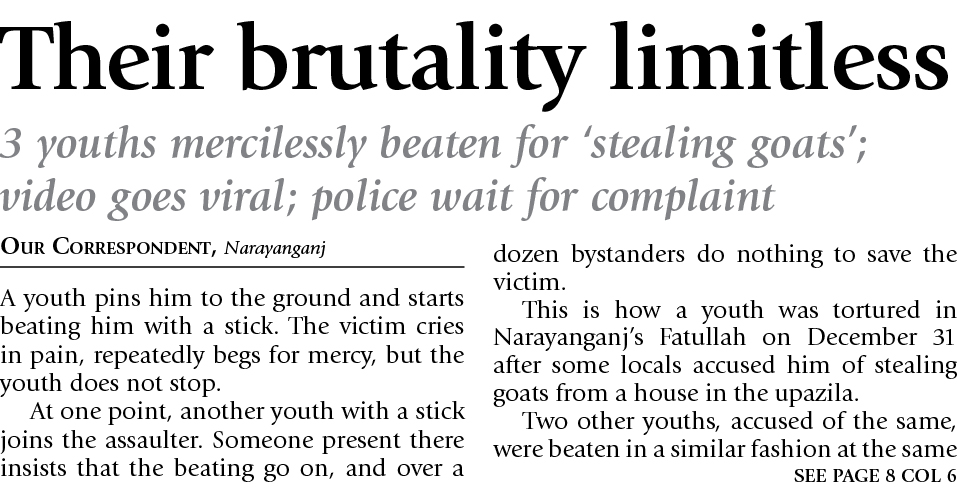 Their brutality limitless

3 youths mercilessly beaten for 'stealing goats'; video goes viral; police wait for complaint

OUR CORRESPONDENT, Narayanganj

A youth pins him to the ground and starts beating him with a stick. The victim cries in pain, repeatedly begs for mercy, but the youth does not stop.

At one point, another youth with a stick joins the assaulter. Someone present there insists that the beating go on, and over a dozen bystanders do nothing to save the victim.

This is how a youth was tortured in Narayanganj's Fatullah on December 31 after some locals accused him of stealing goats from a house in the upazila.

Two other youths, accused of the same, were beaten in a similar fashion at the same

SEE PAGE 8 COL 6